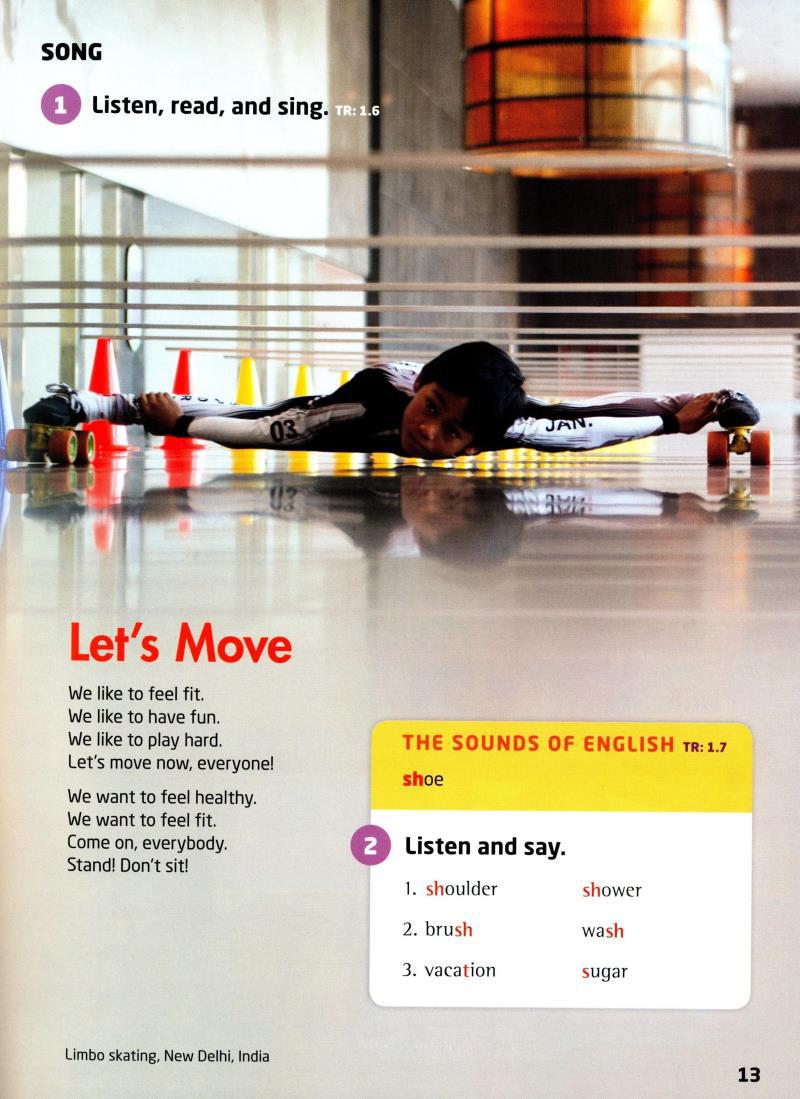 SONG

1 Listen, read, and sing. TR: 1.6

03

JAN.

Let's Move

We like to feel fit.
We like to have fun.
We like to play hard.
Let's move now, everyone!

We want to feel healthy.
We want to feel fit.
Come on, everybody.
Stand! Don't sit!

THE SOUNDS OF ENGLISH TR: 1.7

shoe

2 Listen and say.

1. shoulder shower

2. brush wash

3. vacation sugar

Limbo skating, New Delhi, India

13